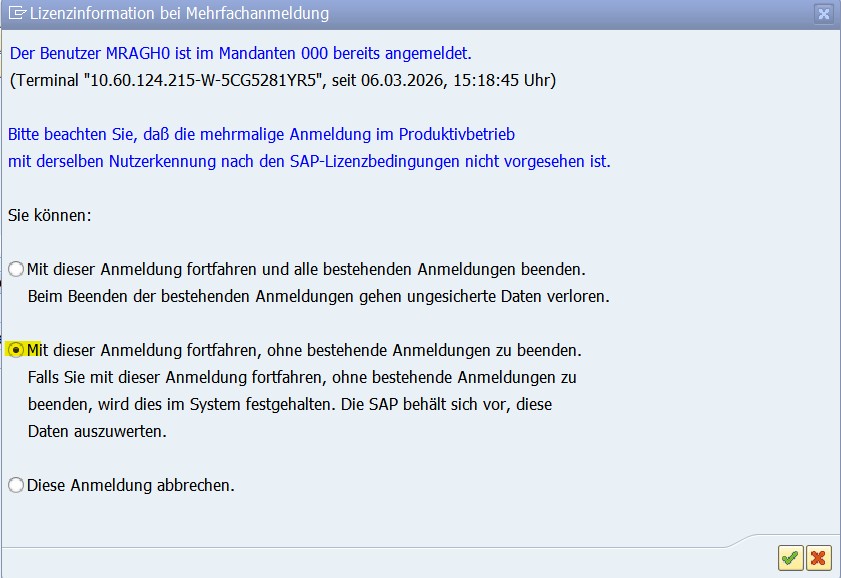 Lizenzinformation bei Mehrfachanmeldung

Der Benutzer MRAGH0 ist im Mandanten 000 bereits angemeldet.
(Terminal "10.60.124.215-W-5CG5281YR5", seit 06.03.2026, 15:18:45 Uhr)

Bitte beachten Sie, daß die mehrmalige Anmeldung im Produktivbetrieb mit derselben Nutzerkennung nach den SAP-Lizenzbedingungen nicht vorgesehen ist.

Sie können:

Mit dieser Anmeldung fortfahren und alle bestehenden Anmeldungen beenden.
Beim Beenden der bestehenden Anmeldungen gehen ungesicherte Daten verloren.

Mit dieser Anmeldung fortfahren, ohne bestehende Anmeldungen zu beenden.
Falls Sie mit dieser Anmeldung fortfahren, ohne bestehende Anmeldungen zu beenden, wird dies im System festgehalten. Die SAP behält sich vor, diese Daten auszuwerten.

Diese Anmeldung abbrechen.